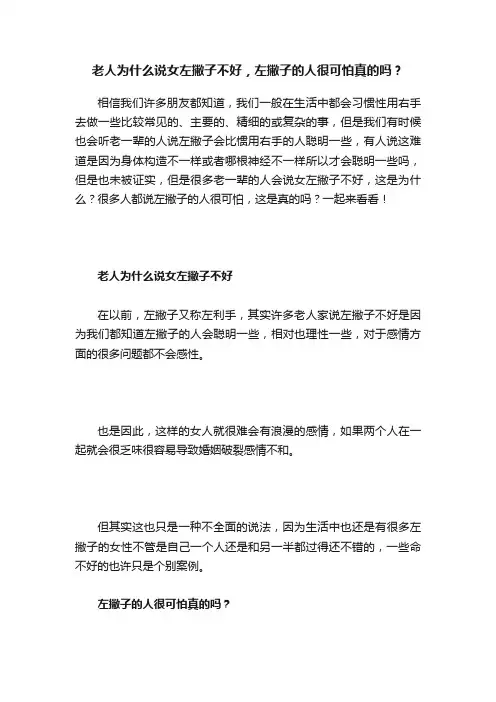 老人为什么说女左撇子不好，左撇子的人很可怕真的吗？

相信我们许多朋友都知道，我们一般在生活中都会习惯性用右手去做一些比较常见的、主要的、精细的或复杂的事，但是我们有时候也会听老一辈的人说左撇子会比惯用右手的人聪明一些，有人说这难道是因为身体构造不一样或者哪根神经不一样所以才会聪明一些吗，但是也未被证实，但是很多老一辈的人会说女左撇子不好，这是为什么？很多人都说左撇子的人很可怕，这是真的吗？一起来看看！

老人为什么说女左撇子不好

在以前，左撇子又称左利手，其实许多老人家说左撇子不好是因为我们都知道左撇子的人会聪明一些，相对也理性一些，对于感情方面的很多问题都不会感性。

也是因此，这样的女人就很难会有浪漫的感情，如果两个人在一起就会很乏味很容易导致婚姻破裂感情不和。

但其实这也只是一种不全面的说法，因为生活中也还是有很多左撇子的女性不管是自己一个人还是和另一半都过得还不错的，一些命不好的也许只是个别案例。

左撇子的人很可怕真的吗？